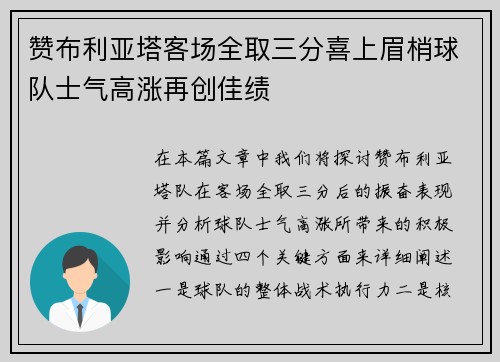 赞布利亚塔客场全取三分喜上眉梢球队士气高涨再创佳绩

在本篇文章中我们将探讨赞布利亚塔队在客场全取三分后的振奋表现并分析球队士气高涨所带来的积极影响通过四个关键方面来详细阐述一是球队的整体战术执行力二是核